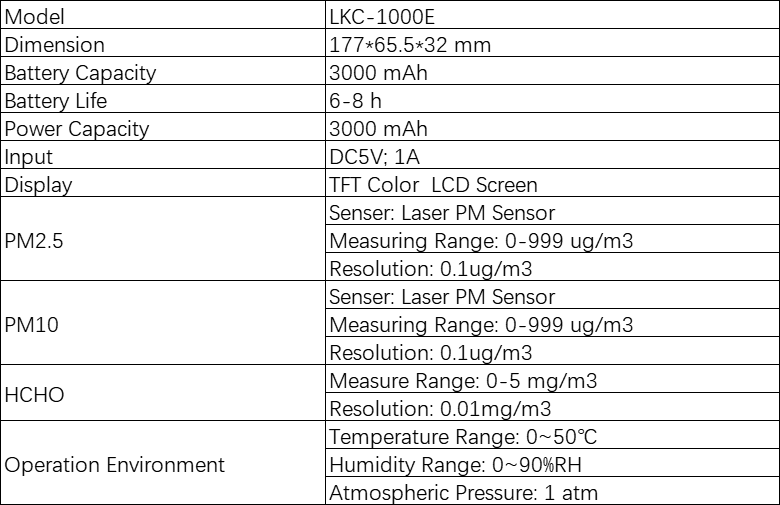 | Model | LKC-1000E |
|---|---|
| Dimension | 177*65.5*32 mm |
| Battery Capacity | 3000 mAh |
| Battery Life | 6-8 h |
| Power Capacity | 3000 mAh |
| Input | DC5V; 1A |
| Display | TFT Color  LCD Screen |
| PM2.5 | Senser: Laser PM Sensor |
|  | Measuring Range: 0-999 ug/m3 |
|  | Resolution: 0.1ug/m3 |
| PM10 | Senser: Laser PM Sensor |
|  | Measuring Range: 0-999 ug/m3 |
|  | Resolution: 0.1ug/m3 |
| HCHO | Measure Range: 0-5 mg/m3 |
|  | Resolution: 0.01mg/m3 |
| Operation Environment | Temperature Range: 0~50℃ |
|  | Humidity Range: 0~90%RH |
|  | Atmospheric Pressure: 1 atm |